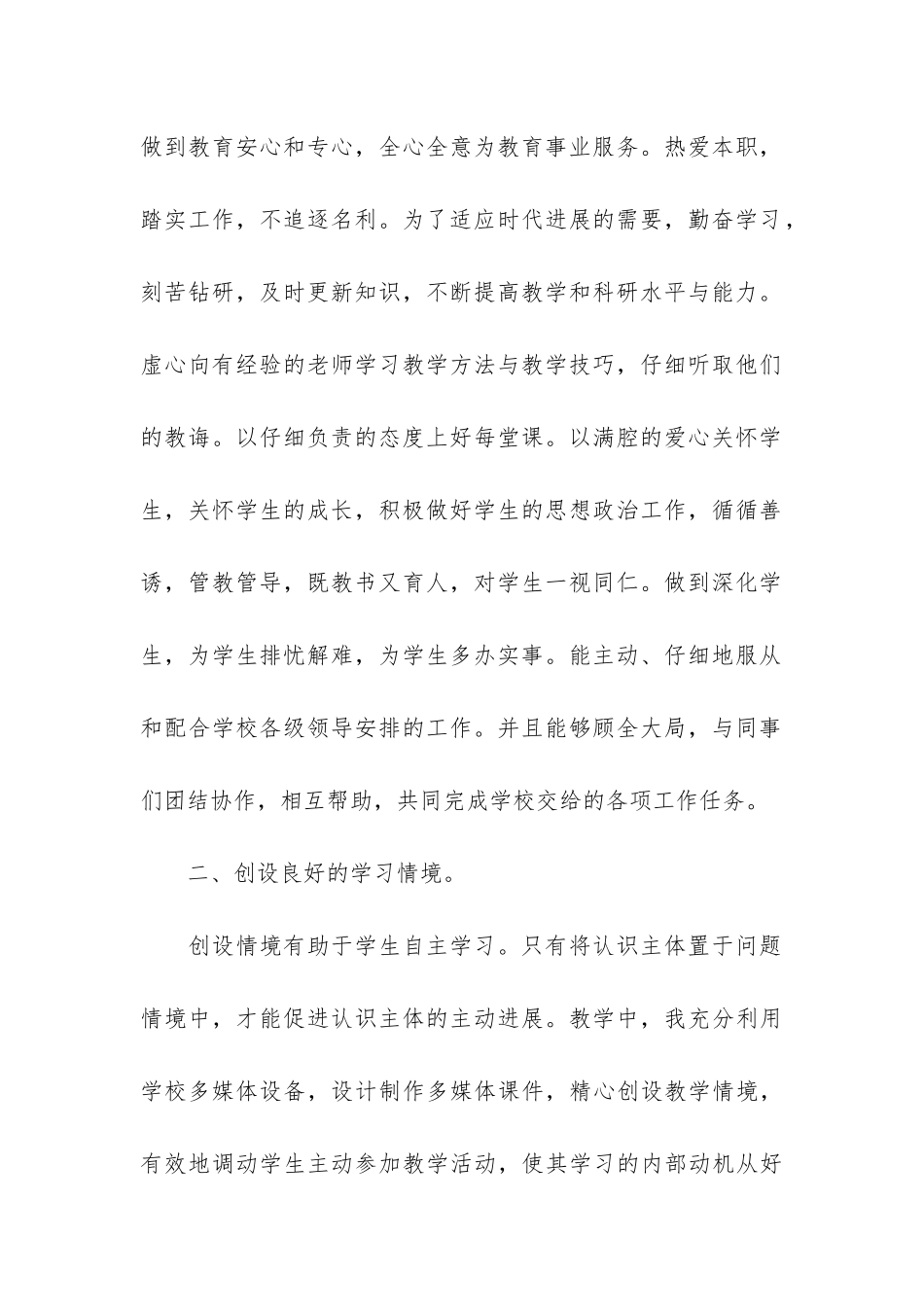 做到教育安心和专心，全心全意为教育事业服务。热爱本职，踏实工作，不追逐名利。为了适应时代进展的需要，勤奋学习，刻苦钻研，及时更新知识，不断提高教学和科研水平与能力。虚心向有经验的老师学习教学方法与教学技巧，仔细听取他们的教诲。以仔细负责的态度上好每堂课。以满腔的爱心关怀学生，关怀学生的成长，积极做好学生的思想政治工作，循循善诱，管教管导，既教书又育人，对学生一视同仁。做到深化学生，为学生排忧解难，为学生多办实事。能主动、仔细地服从和配合学校各级领导安排的工作。并且能够顾全大局，与同事们团结协作，相互帮助，共同完成学校交给的各项工作任务。

二、创设良好的学习情境。

创设情境有助于学生自主学习。只有将认识主体置于问题情境中，才能促进认识主体的主动进展。教学中，我充分利用学校多媒体设备，设计制作多媒体课件，精心创设教学情境，有效地调动学生主动参加教学活动，使其学习的内部动机从好